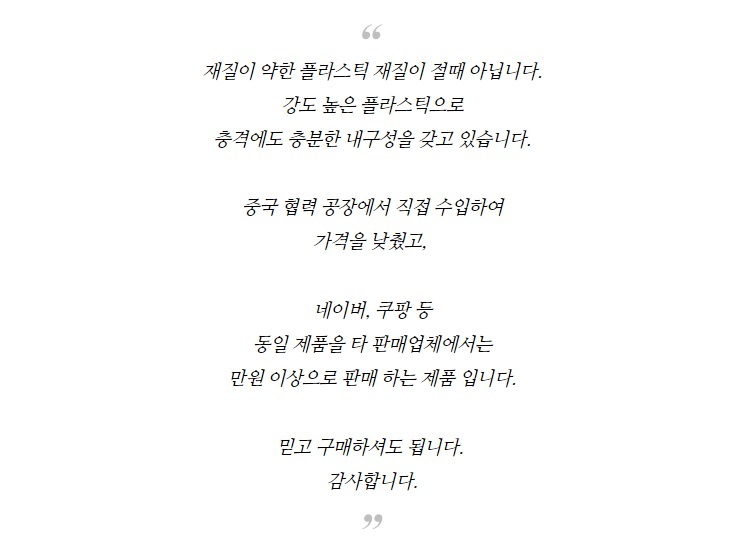 “

재질이 약한 플라스틱 재질이 절때 아닙니다.
강도 높은 플라스틱으로
충격에도 충분한 내구성을 갖고 있습니다.

중국 협력 공장에서 직접 수입하여
가격을 낮췄고,

네이버, 쿠팡 등
동일 제품을 타 판매업체에서는
만원 이상으로 판매 하는 제품 입니다.

믿고 구매하셔도 됩니다.
감사합니다.

”